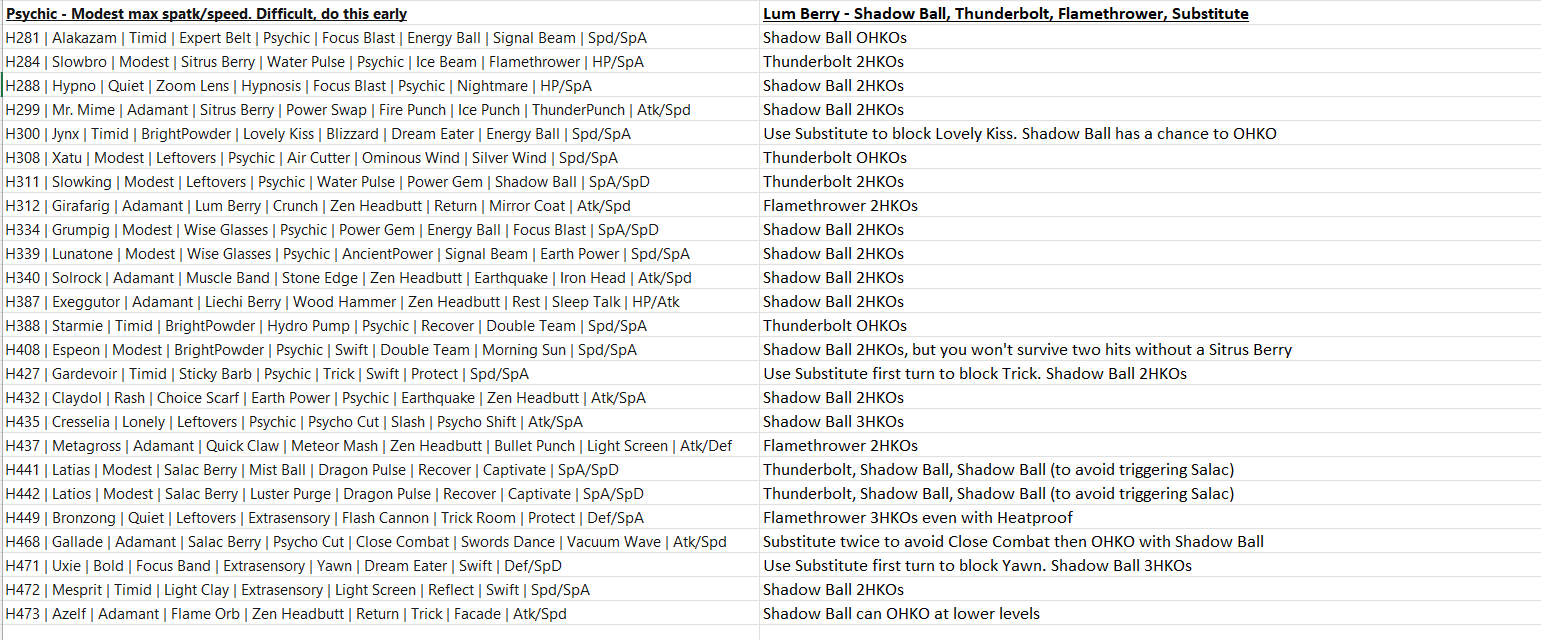 | Psychic - Modest max spatk/speed. Difficult, do this early | Lum Berry - Shadow Ball, Thunderbolt, Flamethrower, Substitute |
|---|---|
| H281 \| Alakazam \| Timid \| Expert Belt \| Psychic \| Focus Blast \| Energy Ball \| Signal Beam \| Spd/SpA | Shadow Ball OHKOs |
| H284 \| Slowbro \| Modest \| Sitrus Berry \| Water Pulse \| Psychic \| Ice Beam \| Flamethrower \| HP/SpA | Thunderbolt 2HKOs |
| H288 \| Hypno \| Quiet \| Zoom Lens \| Hypnosis \| Focus Blast \| Psychic \| Nightmare \| HP/SpA | Shadow Ball 2HKOs |
| H299 \| Mr. Mime \| Adamant \| Sitrus Berry \| Power Swap \| Fire Punch \| Ice Punch \| ThunderPunch \| Atk/Spd | Shadow Ball 2HKOs |
| H300 \| Jynx \| Timid \| BrightPowder \| Lovely Kiss \| Blizzard \| Dream Eater \| Energy Ball \| Spd/SpA | Use Substitute to block Lovely Kiss. Shadow Ball has a chance to OHKO |
| H308 \| Xatu \| Modest \| Leftovers \| Psychic \| Air Cutter \| Ominous Wind \| Silver Wind \| Spd/SpA | Thunderbolt OHKOs |
| H311 \| Slowking \| Modest \| Leftovers \| Psychic \| Water Pulse \| Power Gem \| Shadow Ball \| SpA/SpD | Thunderbolt 2HKOs |
| H312 \| Girafarig \| Adamant \| Lum Berry \| Crunch \| Zen Headbutt \| Return \| Mirror Coat \| Atk/Spd | Flamethrower 2HKOs |
| H334 \| Grumpig \| Modest \| Wise Glasses \| Psychic \| Power Gem \| Energy Ball \| Focus Blast \| SpA/SpD | Shadow Ball 2HKOs |
| H339 \| Lunatone \| Modest \| Wise Glasses \| Psychic \| AncientPower \| Signal Beam \| Earth Power \| Spd/SpA | Shadow Ball 2HKOs |
| H340 \| Solrock \| Adamant \| Muscle Band \| Stone Edge \| Zen Headbutt \| Earthquake \| Iron Head \| Atk/Spd | Shadow Ball 2HKOs |
| H387 \| Exeggutor \| Adamant \| Liechi Berry \| Wood Hammer \| Zen Headbutt \| Rest \| Sleep Talk \| HP/Atk | Shadow Ball 2HKOs |
| H388 \| Starmie \| Timid \| BrightPowder \| Hydro Pump \| Psychic \| Recover \| Double Team \| Spd/SpA | Thunderbolt OHKOs |
| H408 \| Espeon \| Modest \| BrightPowder \| Psychic \| Swift \| Double Team \| Morning Sun \| Spd/SpA | Shadow Ball 2HKOs, but you won't survive two hits without a Sitrus Berry |
| H427 \| Gardevoir \| Timid \| Sticky Barb \| Psychic \| Trick \| Swift \| Protect \| Spd/SpA | Use Substitute first turn to block Trick. Shadow Ball 2HKOs |
| H432 \| Claydol \| Rash \| Choice Scarf \| Earth Power \| Psychic \| Earthquake \| Zen Headbutt \| Atk/SpA | Shadow Ball 2HKOs |
| H435 \| Cresselia \| Lonely \| Leftovers \| Psychic \| Psycho Cut \| Slash \| Psycho Shift \| Atk/SpA | Shadow Ball 3HKOs |
| H437 \| Metagross \| Adamant \| Quick Claw \| Meteor Mash \| Zen Headbutt \| Bullet Punch \| Light Screen \| Atk/Def | Flamethrower 2HKOs |
| H441 \| Latias \| Modest \| Salac Berry \| Mist Ball \| Dragon Pulse \| Recover \| Captivate \| SpA/SpD | Thunderbolt, Shadow Ball, Shadow Ball (to avoid triggering Salac) |
| H442 \| Latios \| Modest \| Salac Berry \| Luster Purge \| Dragon Pulse \| Recover \| Captivate \| SpA/SpD | Thunderbolt, Shadow Ball, Shadow Ball (to avoid triggering Salac) |
| H449 \| Bronzong \| Quiet \| Leftovers \| Extrasensory \| Flash Cannon \| Trick Room \| Protect \| Def/SpA | Flamethrower 3HKOs even with Heatproof |
| H468 \| Gallade \| Adamant \| Salac Berry \| Psycho Cut \| Close Combat \| Swords Dance \| Vacuum Wave \| Atk/Spd | Substitute twice to avoid Close Combat then OHKO with Shadow Ball |
| H471 \| Uxie \| Bold \| Focus Band \| Extrasensory \| Yawn \| Dream Eater \| Swift \| Def/SpD | Use Substitute first turn to block Yawn. Shadow Ball 3HKOs |
| H472 \| Mesprit \| Timid \| Light Clay \| Extrasensory \| Light Screen \| Reflect \| Swift \| Spd/SpA | Shadow Ball 2HKOs |
| H473 \| Azelf \| Adamant \| Flame Orb \| Zen Headbutt \| Return \| Trick \| Facade \| Atk/Spd | Shadow Ball can OHKO at lower levels |